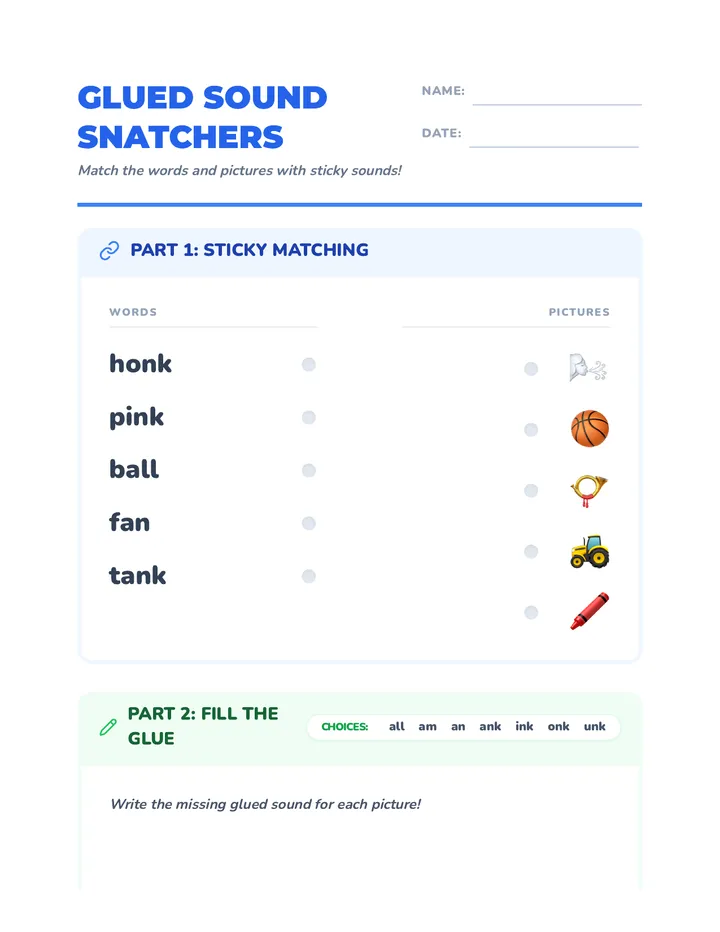 GLUED SOUND SNATCHERS

NAME:

DATE:

Match the words and pictures with sticky sounds!

PART 1: STICKY MATCHING

WORDS

PICTURES

honk

pink

ball

fan

tank

PART 2: FILL THE GLUE

CHOICES: all am an ank ink onk unk

Write the missing glued sound for each picture!